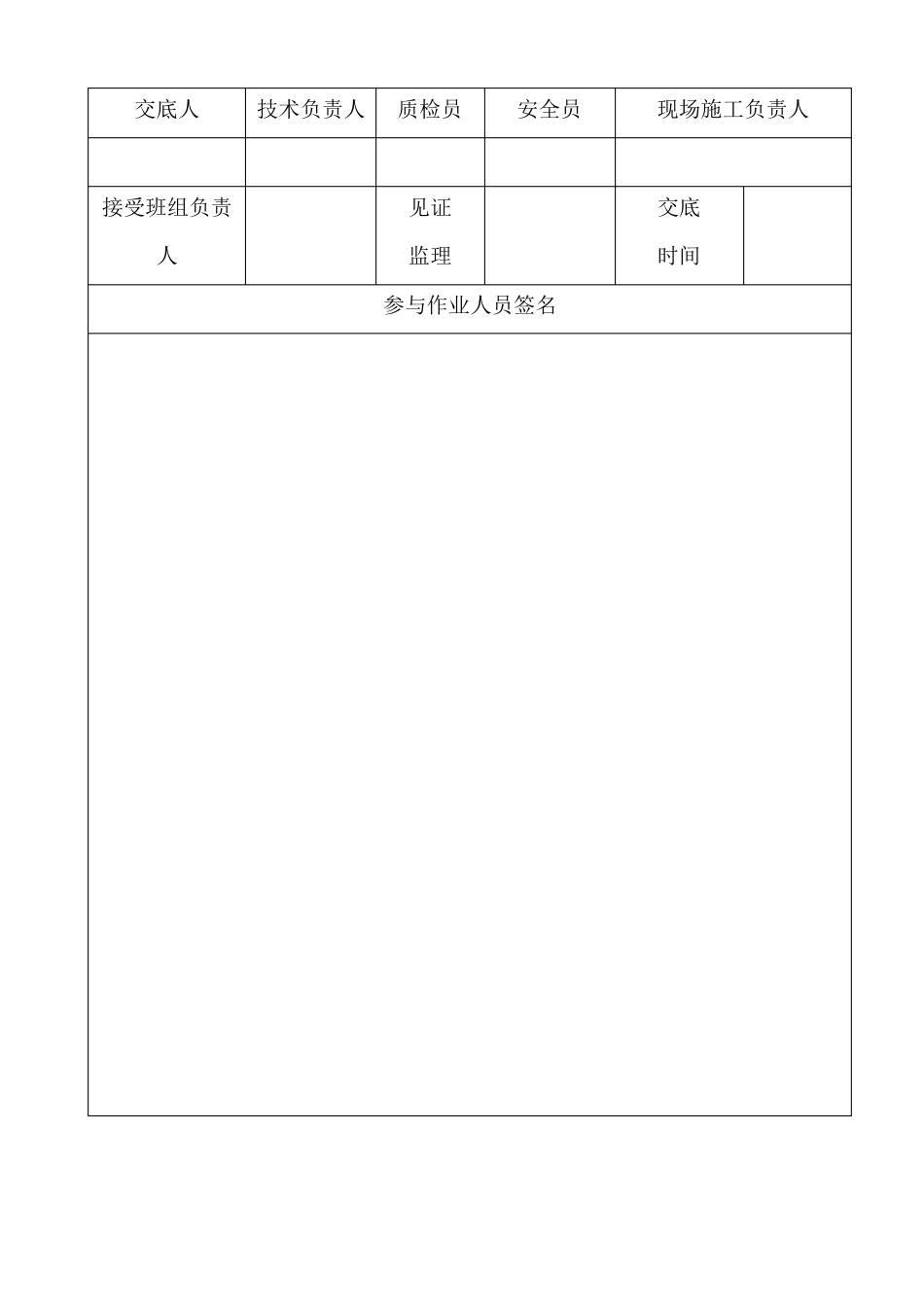 | 交底人 | 技术负责人 | 质检员 | 安全员 | 现场施工负责人 | |
|---|---|---|---|---|---|
| | | | | | |
| 接受班组负责人 | | 见证监理 | | 交底时间 | |
| 参与作业人员签名 | | | | | |
| | | | | | |